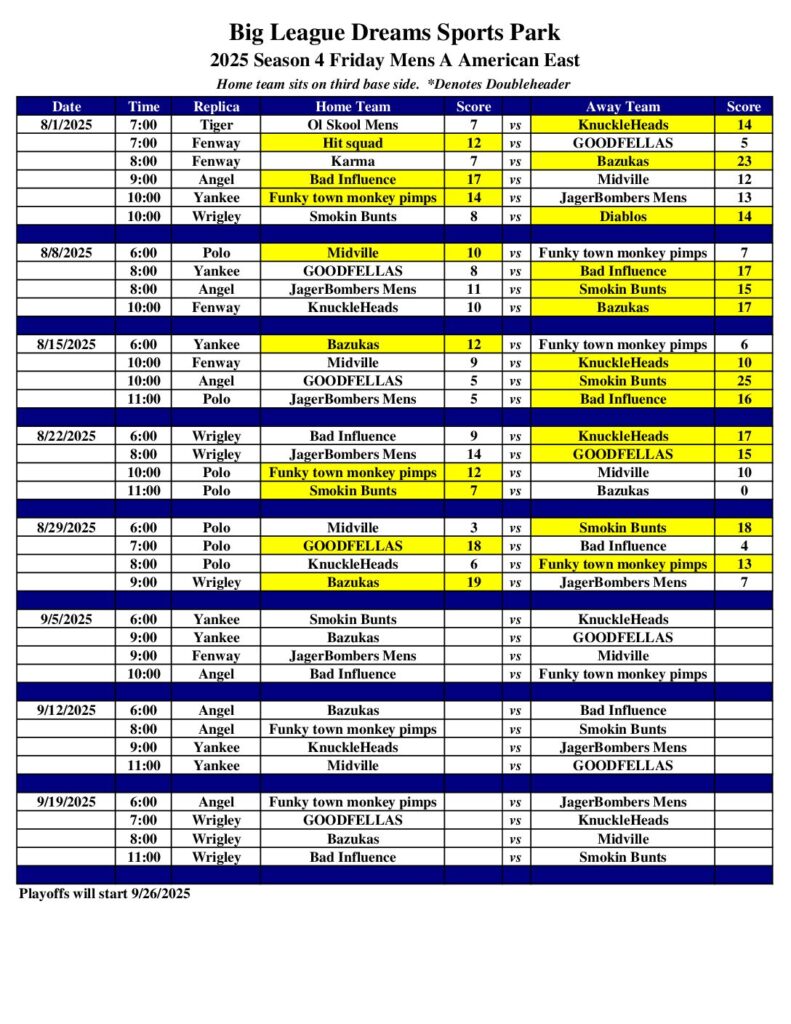 Big League Dreams Sports Park
2025 Season 4 Friday Mens A American East
Home team sits on third base side. *Denotes Doubleheader

| Date | Time | Replica | Home Team | Score | | Away Team | Score |
|---|---|---|---|---|---|---|---|
| 8/1/2025 | 7:00 | Tiger | Ol Skool Mens | 7 | vs | KnuckleHeads | 14 |
| | 7:00 | Fenway | Hit squad | 12 | vs | GOODFELLAS | 5 |
| | 8:00 | Fenway | Karma | 7 | vs | Bazukas | 23 |
| | 9:00 | Angel | Bad Influence | 17 | vs | Midville | 12 |
| | 10:00 | Yankee | Funky town monkey pimps | 14 | vs | JagerBombers Mens | 13 |
| | 10:00 | Wrigley | Smokin Bunts | 8 | vs | Diablos | 14 |
| | | | | | | | |
| 8/8/2025 | 6:00 | Polo | Midville | 10 | vs | Funky town monkey pimps | 7 |
| | 8:00 | Yankee | GOODFELLAS | 8 | vs | Bad Influence | 17 |
| | 8:00 | Angel | JagerBombers Mens | 11 | vs | Smokin Bunts | 15 |
| | 10:00 | Fenway | KnuckleHeads | 10 | vs | Bazukas | 17 |
| | | | | | | | |
| 8/15/2025 | 6:00 | Yankee | Bazukas | 12 | vs | Funky town monkey pimps | 6 |
| | 10:00 | Fenway | Midville | 9 | vs | KnuckleHeads | 10 |
| | 10:00 | Angel | GOODFELLAS | 5 | vs | Smokin Bunts | 25 |
| | 11:00 | Polo | JagerBombers Mens | 5 | vs | Bad Influence | 16 |
| | | | | | | | |
| 8/22/2025 | 6:00 | Wrigley | Bad Influence | 9 | vs | KnuckleHeads | 17 |
| | 8:00 | Wrigley | JagerBombers Mens | 14 | vs | GOODFELLAS | 15 |
| | 10:00 | Polo | Funky town monkey pimps | 12 | vs | Midville | 10 |
| | 11:00 | Polo | Smokin Bunts | 7 | vs | Bazukas | 0 |
| | | | | | | | |
| 8/29/2025 | 6:00 | Polo | Midville | 3 | vs | Smokin Bunts | 18 |
| | 7:00 | Polo | GOODFELLAS | 18 | vs | Bad Influence | 4 |
| | 8:00 | Polo | KnuckleHeads | 6 | vs | Funky town monkey pimps | 13 |
| | 9:00 | Wrigley | Bazukas | 19 | vs | JagerBombers Mens | 7 |
| | | | | | | | |
| 9/5/2025 | 6:00 | Yankee | Smokin Bunts | | vs | KnuckleHeads | |
| | 9:00 | Yankee | Bazukas | | vs | GOODFELLAS | |
| | 9:00 | Fenway | JagerBombers Mens | | vs | Midville | |
| | 10:00 | Angel | Bad Influence | | vs | Funky town monkey pimps | |
| | | | | | | | |
| 9/12/2025 | 6:00 | Angel | Bazukas | | vs | Bad Influence | |
| | 8:00 | Angel | Funky town monkey pimps | | vs | Smokin Bunts | |
| | 9:00 | Yankee | KnuckleHeads | | vs | JagerBombers Mens | |
| | 11:00 | Yankee | Midville | | vs | GOODFELLAS | |
| | | | | | | | |
| 9/19/2025 | 6:00 | Angel | Funky town monkey pimps | | vs | JagerBombers Mens | |
| | 7:00 | Wrigley | GOODFELLAS | | vs | KnuckleHeads | |
| | 8:00 | Wrigley | Bazukas | | vs | Midville | |
| | 11:00 | Wrigley | Bad Influence | | vs | Smokin Bunts | |

Playoffs will start 9/26/2025